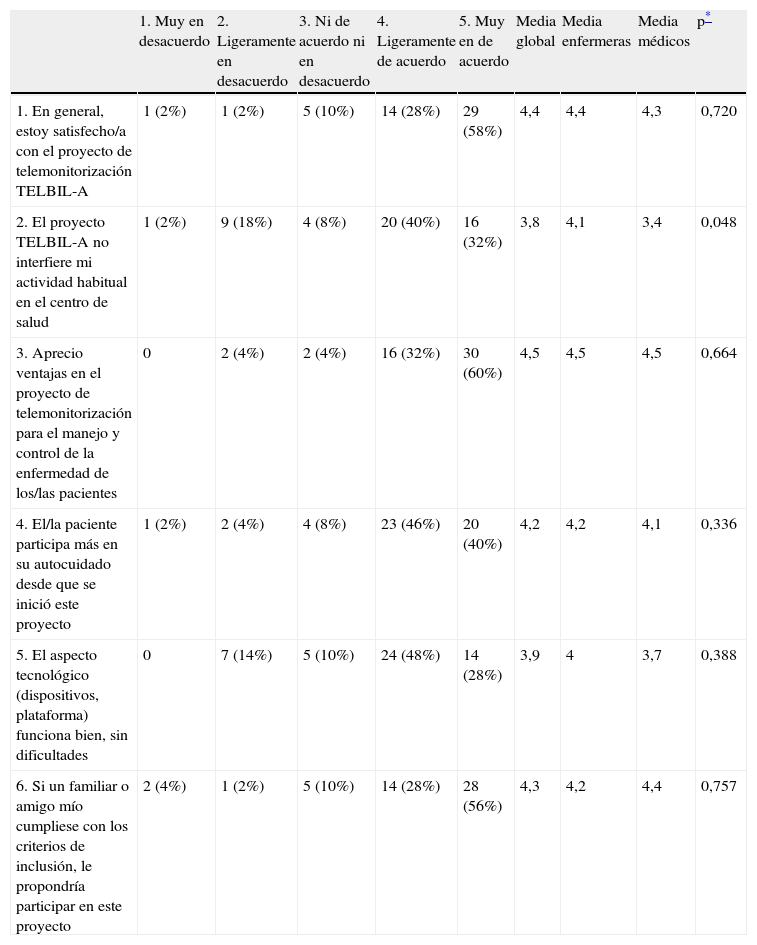 |  | 1. Muy en desacuerdo | 2. Ligeramente en desacuerdo | 3. Ni de acuerdo ni en desacuerdo | 4. Ligeramente de acuerdo | 5. Muy en de acuerdo | Media global | Media enfermeras | Media médicos | p* |
|---|---|---|---|---|---|---|---|---|---|
| 1. En general, estoy satisfecho/a con el proyecto de telemonitorización TELBIL-A | 1 (2%) | 1 (2%) | 5 (10%) | 14 (28%) | 29 (58%) | 4,4 | 4,4 | 4,3 | 0,720 |
| 2. El proyecto TELBIL-A no interfiere mi actividad habitual en el centro de salud | 1 (2%) | 9 (18%) | 4 (8%) | 20 (40%) | 16 (32%) | 3,8 | 4,1 | 3,4 | 0,048 |
| 3. Aprecio ventajas en el proyecto de telemonitorización para el manejo y control de la enfermedad de los/las pacientes | 0 | 2 (4%) | 2 (4%) | 16 (32%) | 30 (60%) | 4,5 | 4,5 | 4,5 | 0,664 |
| 4. El/la paciente participa más en su autocuidado desde que se inició este proyecto | 1 (2%) | 2 (4%) | 4 (8%) | 23 (46%) | 20 (40%) | 4,2 | 4,2 | 4,1 | 0,336 |
| 5. El aspecto tecnológico (dispositivos, plataforma) funciona bien, sin dificultades | 0 | 7 (14%) | 5 (10%) | 24 (48%) | 14 (28%) | 3,9 | 4 | 3,7 | 0,388 |
| 6. Si un familiar o amigo mío cumpliese con los criterios de inclusión, le propondría participar en este proyecto | 2 (4%) | 1 (2%) | 5 (10%) | 14 (28%) | 28 (56%) | 4,3 | 4,2 | 4,4 | 0,757 |